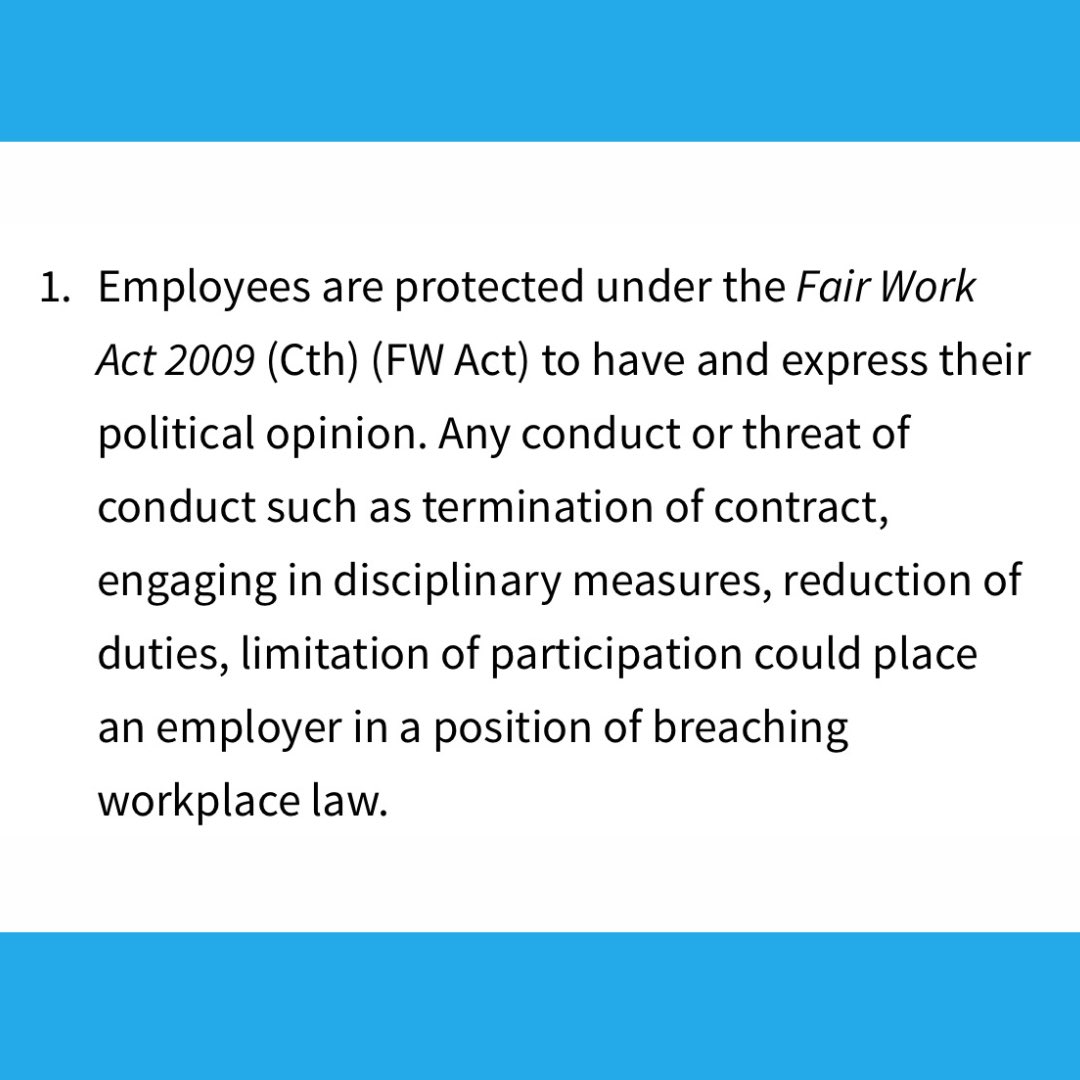 1. Employees are protected under the Fair Work Act 2009 (Cth) (FW Act) to have and express their political opinion. Any conduct or threat of conduct such as termination of contract, engaging in disciplinary measures, reduction of duties, limitation of participation could place an employer in a position of breaching workplace law.